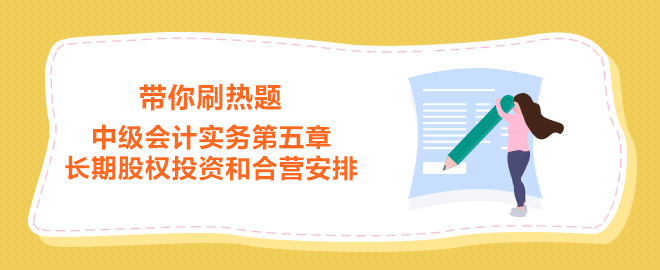 带你刷热题
中级会计实务第五章
长期股权投资和合营安排